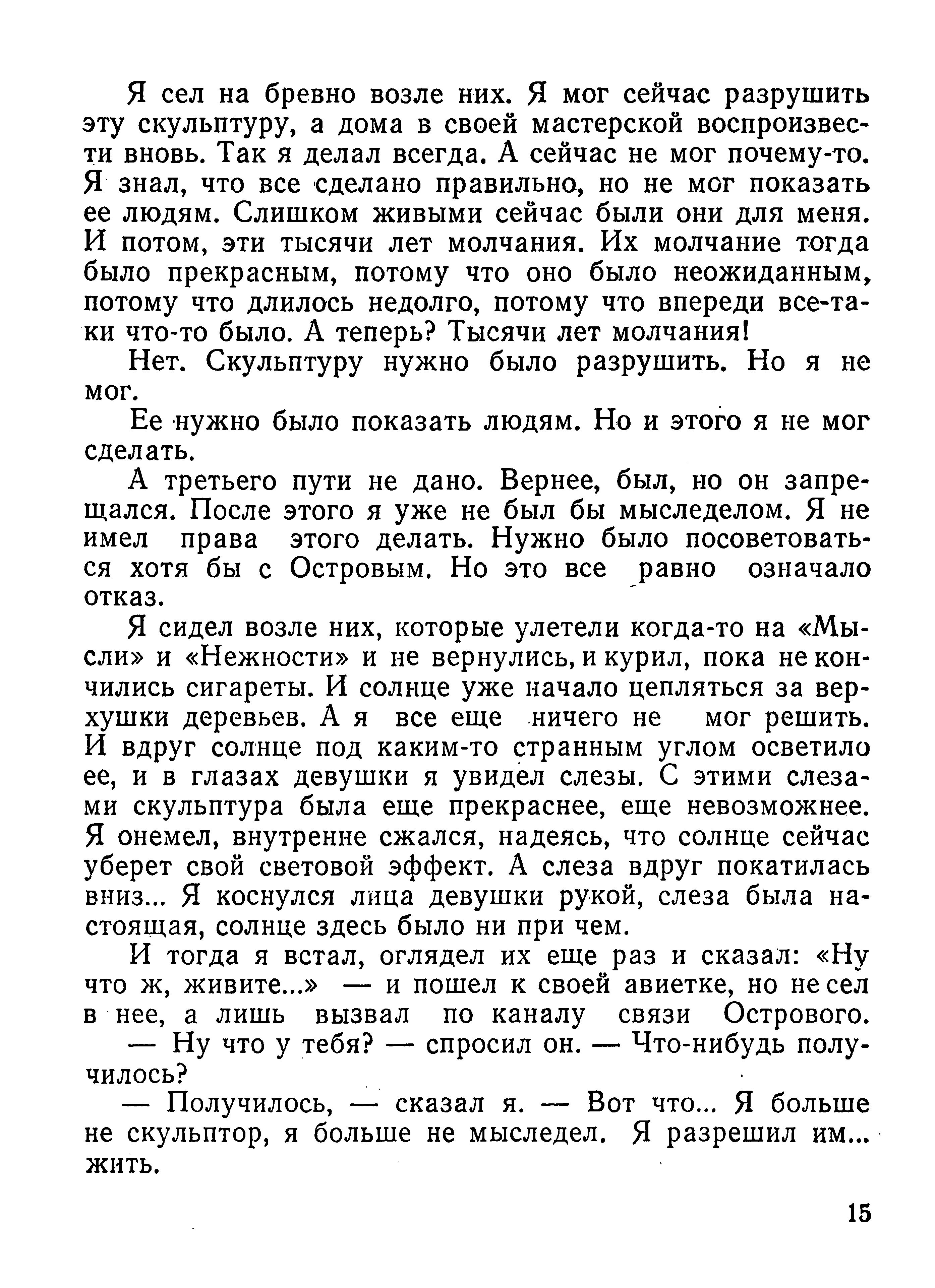 Я сел на бревно возле них. Я мог сейчас разрушить эту скульптуру, а дома в своей мастерской воспроизвести вновь. Так я делал всегда. А сейчас не мог почему-то. Я знал, что все сделано правильно, но не мог показать ее людям. Слишком живыми сейчас были они для меня. И потом, эти тысячи лет молчания. Их молчание тогда было прекрасным, потому что оно было неожиданным, потому что длилось недолго, потому что впереди все-таки что-то было. А теперь? Тысячи лет молчания!

Нет. Скульптуру нужно было разрушить. Но я не мог.

Ее нужно было показать людям. Но и этого я не мог сделать.

А третьего пути не дано. Вернее, был, но он запрещался. После этого я уже не был бы мыследелом. Я не имел права этого делать. Нужно было посоветоваться хотя бы с Островым. Но это все равно означало отказ.

Я сидел возле них, которые улетели когда-то на «Мысли» и «Нежности» и не вернулись, и курил, пока не кончились сигареты. И солнце уже начало цепляться за верхушки деревьев. А я все еще ничего не мог решить. И вдруг солнце под каким-то странным углом осветило ее, и в глазах девушки я увидел слезы. С этими слезами скульптура была еще прекраснее, еще невозможнее. Я онемел, внутренне сжался, надеясь, что солнце сейчас уберет свой световой эффект. А слеза вдруг покатилась вниз... Я коснулся лица девушки рукой, слеза была настоящая, солнце здесь было ни при чем.

И тогда я встал, оглядел их еще раз и сказал: «Ну что ж, живите...» — и пошел к своей авиетке, но не сел в нее, а лишь вызвал по каналу связи Острового.

— Ну что у тебя? — спросил он. — Что-нибудь получилось?

— Получилось, — сказал я. — Вот что... Я больше не скульптор, я больше не мыследел. Я разрешил им... жить.

15